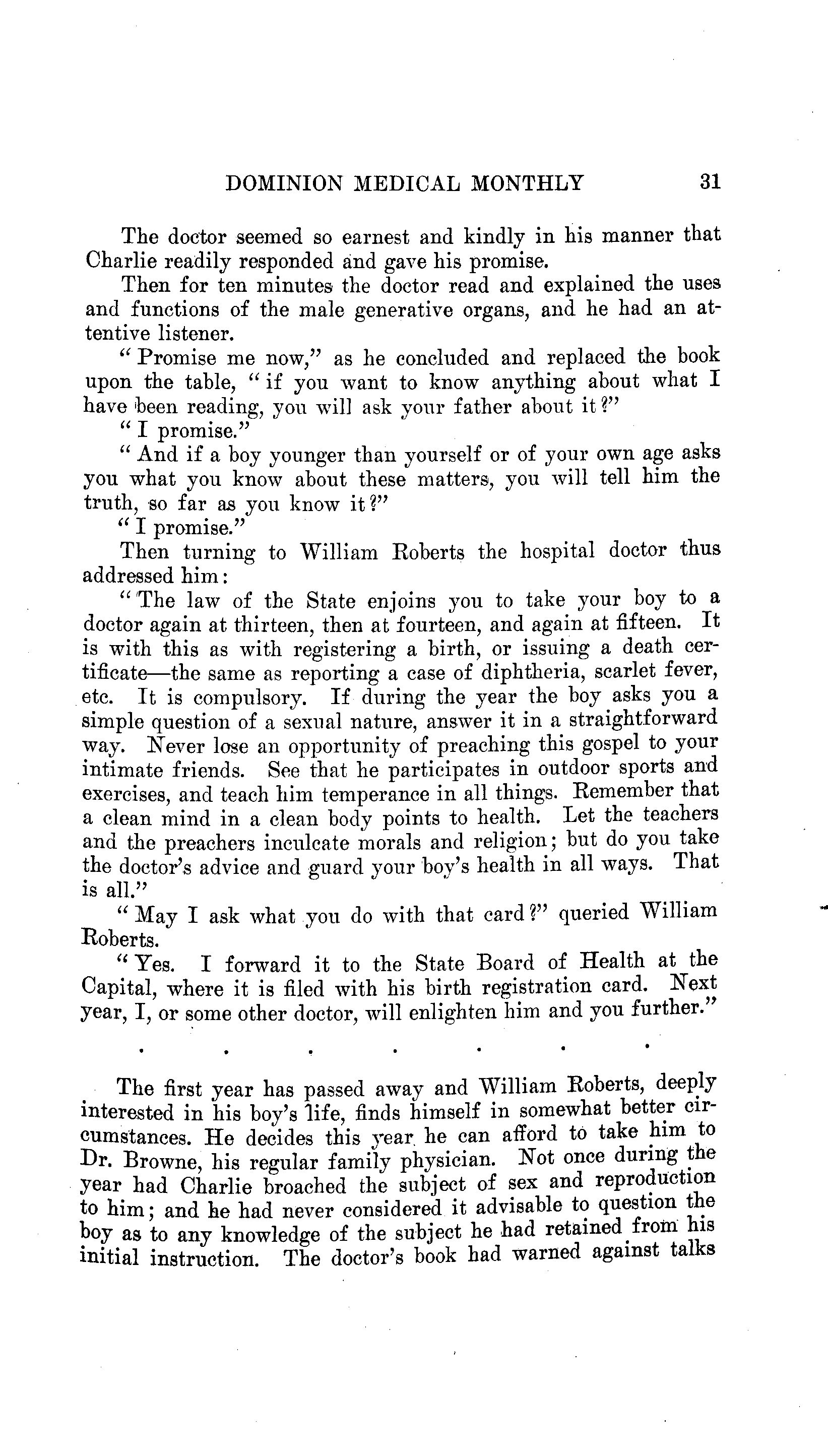 DOMINION MEDICAL MONTHLY 31

The doctor seemed so earnest and kindly in his manner that Charlie readily responded and gave his promise.

Then for ten minutes the doctor read and explained the uses and functions of the male generative organs, and he had an attentive listener.

"Promise me now," as he concluded and replaced the book upon the table, "if you want to know anything about what I have been reading, you will ask your father about it?"

"I promise."

"And if a boy younger than yourself or of your own age asks you what you know about these matters, you will tell him the truth, so far as you know it?"

"I promise."

Then turning to William Roberts the hospital doctor thus addressed him:

"The law of the State enjoins you to take your boy to a doctor again at thirteen, then at fourteen, and again at fifteen. It is with this as with registering a birth, or issuing a death certificate—the same as reporting a case of diphtheria, scarlet fever, etc. It is compulsory. If during the year the boy asks you a simple question of a sexual nature, answer it in a straightforward way. Never lose an opportunity of preaching this gospel to your intimate friends. See that he participates in outdoor sports and exercises, and teach him temperance in all things. Remember that a clean mind in a clean body points to health. Let the teachers and the preachers inculcate morals and religion; but do you take the doctor's advice and guard your boy's health in all ways. That is all."

"May I ask what you do with that card?" queried William Roberts.

"Yes. I forward it to the State Board of Health at the Capital, where it is filed with his birth registration card. Next year, I, or some other doctor, will enlighten him and you further."

. . . . . . .

The first year has passed away and William Roberts, deeply interested in his boy's life, finds himself in somewhat better circumstances. He decides this year he can afford to take him to Dr. Browne, his regular family physician. Not once during the year had Charlie broached the subject of sex and reproduction to him; and he had never considered it advisable to question the boy as to any knowledge of the subject he had retained from his initial instruction. The doctor's book had warned against talks